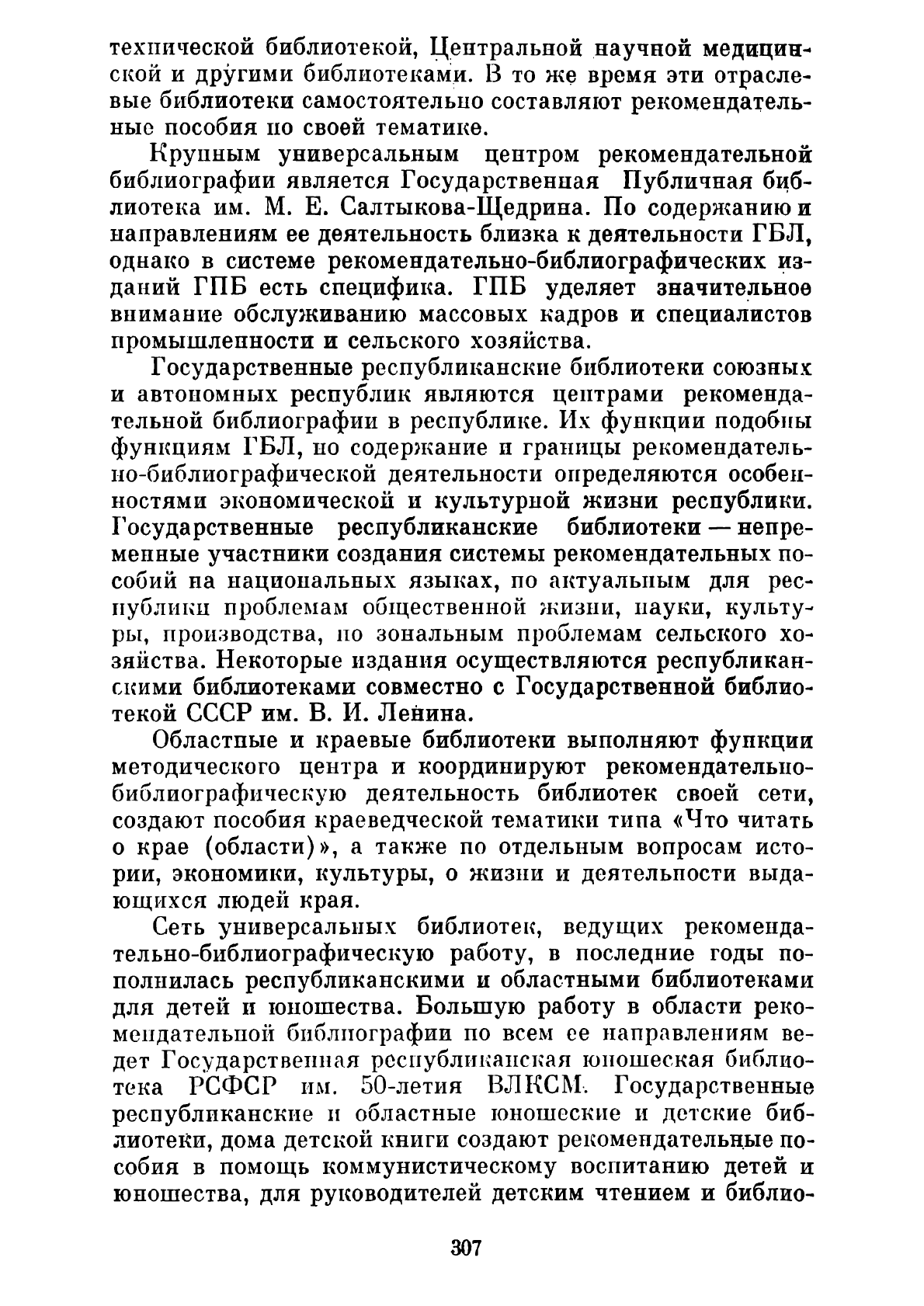 технической библиотекой, Центральной научной медицинской и другими библиотеками. В то же время эти отраслевые библиотеки самостоятельно составляют рекомендательные пособия по своей тематике.

Крупным универсальным центром рекомендательной библиографии является Государственная Публичная библиотека им. М. Е. Салтыкова-Щедрина. По содержанию и направлениям ее деятельность близка к деятельности ГБЛ, однако в системе рекомендательно-библиографических изданий ГПБ есть специфика. ГПБ уделяет значительное внимание обслуживанию массовых кадров и специалистов промышленности и сельского хозяйства.

Государственные республиканские библиотеки союзных и автономных республик являются центрами рекомендательной библиографии в республике. Их функции подобны функциям ГБЛ, но содержание и границы рекомендательно-библиографической деятельности определяются особенностями экономической и культурной жизни республики. Государственные республиканские библиотеки — непременные участники создания системы рекомендательных пособий на национальных языках, по актуальным для республики проблемам общественной жизни, науки, культуры, производства, по зональным проблемам сельского хозяйства. Некоторые издания осуществляются республиканскими библиотеками совместно с Государственной библиотекой СССР им. В. И. Ленина.

Областные и краевые библиотеки выполняют функции методического центра и координируют рекомендательно-библиографическую деятельность библиотек своей сети, создают пособия краеведческой тематики типа «Что читать о крае (области)», а также по отдельным вопросам истории, экономики, культуры, о жизни и деятельности выдающихся людей края.

Сеть универсальных библиотек, ведущих рекомендательно-библиографическую работу, в последние годы пополнилась республиканскими и областными библиотеками для детей и юношества. Большую работу в области рекомендательной библиографии по всем ее направлениям ведет Государственная республиканская юношеская библиотека РСФСР им. 50-летия ВЛКСМ. Государственные республиканские и областные юношеские и детские библиотеки, дома детской книги создают рекомендательные пособия в помощь коммунистическому воспитанию детей и юношества, для руководителей детским чтением и библио-

307